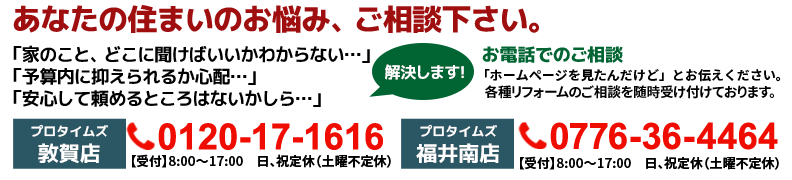 あなたの住まいのお悩み、ご相談下さい。

「家のこと、どこに聞けばいいかわからない…」
「予算内に抑えられるか心配…」
「安心して頼めるところはないかしら…」

解決します!

お電話でのご相談
「ホームページを見たんだけど」とお伝えください。
各種リフォームのご相談を随時受け付けております。

プロタイムズ
敦賀店
0120-17-1616
【受付】8:00～17:00　日、祝定休（土曜不定休）

プロタイムズ
福井南店
0776-36-4464
【受付】8:00～17:00　日、祝定休（土曜不定休）